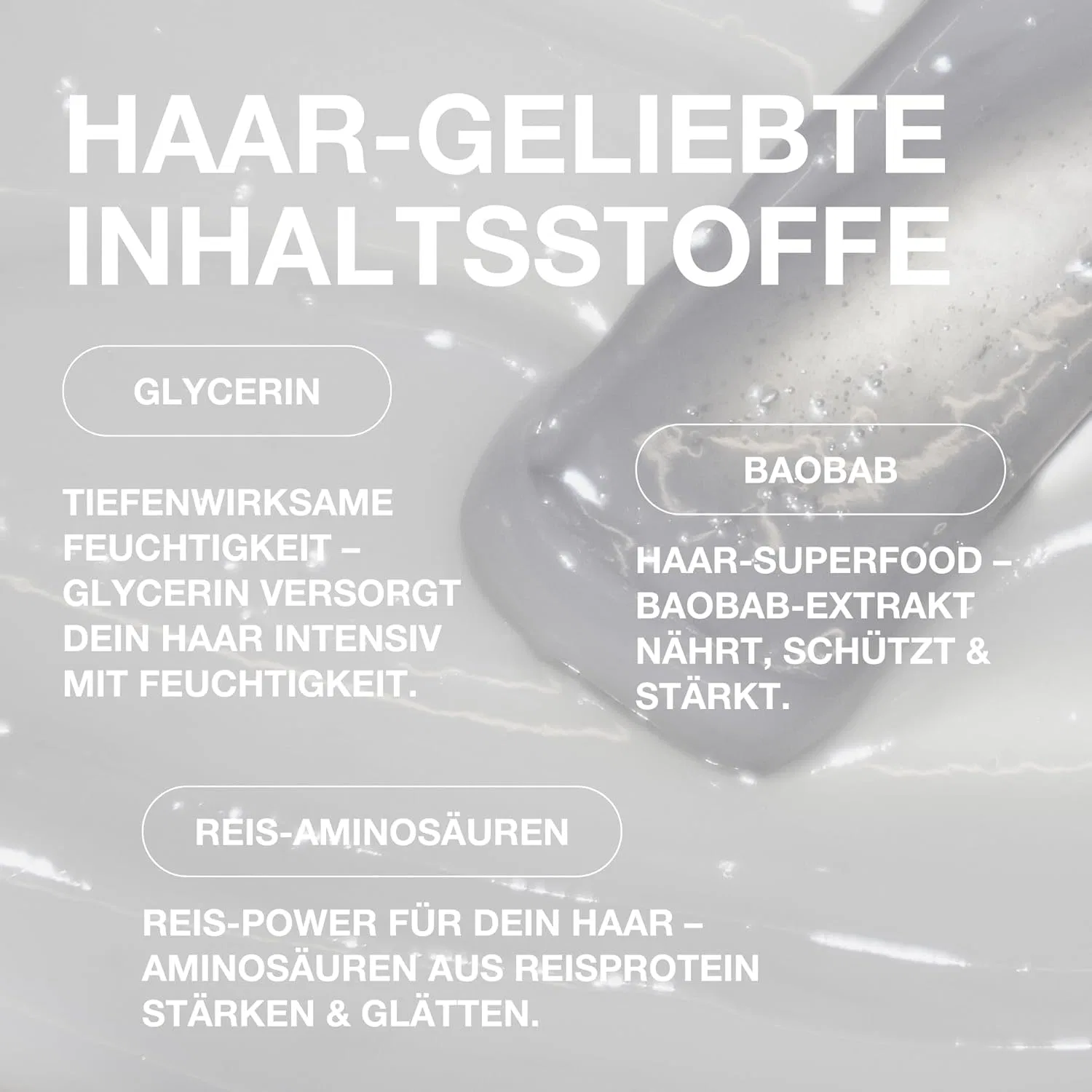 HAAR-GELIEBTE INHALTSSTOFFE

GLYCERIN

TIEFENWIRKSAME FEUCHTIGKEIT – GLYCERIN VERSORGT DEIN HAAR INTENSIV MIT FEUCHTIGKEIT.

BAOBAB

HAAR-SUPERFOOD – BAOBAB-EXTRAKT NÄHRT, SCHÜTZT & STÄRKT.

REIS-AMINOSÄUREN

REIS-POWER FÜR DEIN HAAR – AMINOSÄUREN AUS REISPROTEIN STÄRKEN & GLÄTTEN.